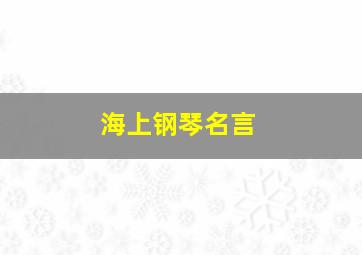 海上钢琴名言